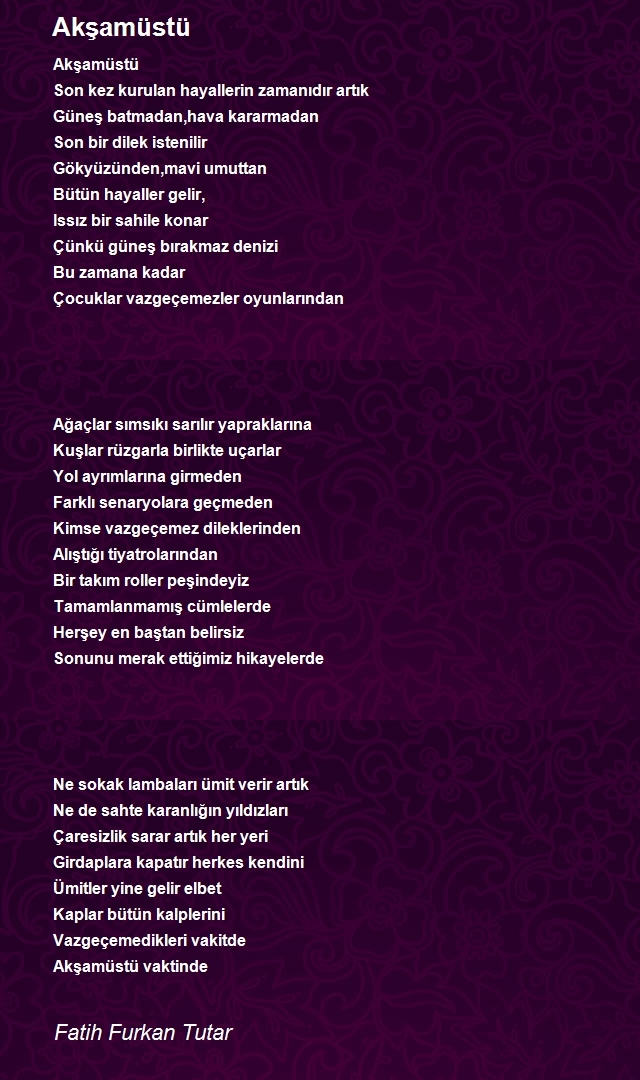 Akşamüstü

Akşamüstü
Son kez kurulan hayallerin zamanıdır artık
Güneş batmadan,hava kararmadan
Son bir dilek istenilir
Gökyüzünden,mavi umuttan
Bütün hayaller gelir,
Issız bir sahile konar
Çünkü güneş bırakmaz denizi
Bu zamana kadar
Çocuklar vazgeçemezler oyunlarından

Ağaçlar sımsıkı sarılır yapraklarına
Kuşlar rüzgarla birlikte uçarlar
Yol ayrımlarına girmeden
Farklı senaryolara geçmeden
Kimse vazgeçemez dileklerinden
Alıştığı tiyatrolarından
Bir takım roller peşindeyiz
Tamamlanmamış cümlelerde
Herşey en baştan belirsiz
Sonunu merak ettiğimiz hikayelerde

Ne sokak lambaları ümit verir artık
Ne de sahte karanlığın yıldızları
Çaresizlik sarar artık her yeri
Girdaplara kapatır herkes kendini
Ümitler yine gelir elbet
Kaplar bütün kalplerini
Vazgeçemedikleri vakitde
Akşamüstü vaktinde

Fatih Furkan Tutar